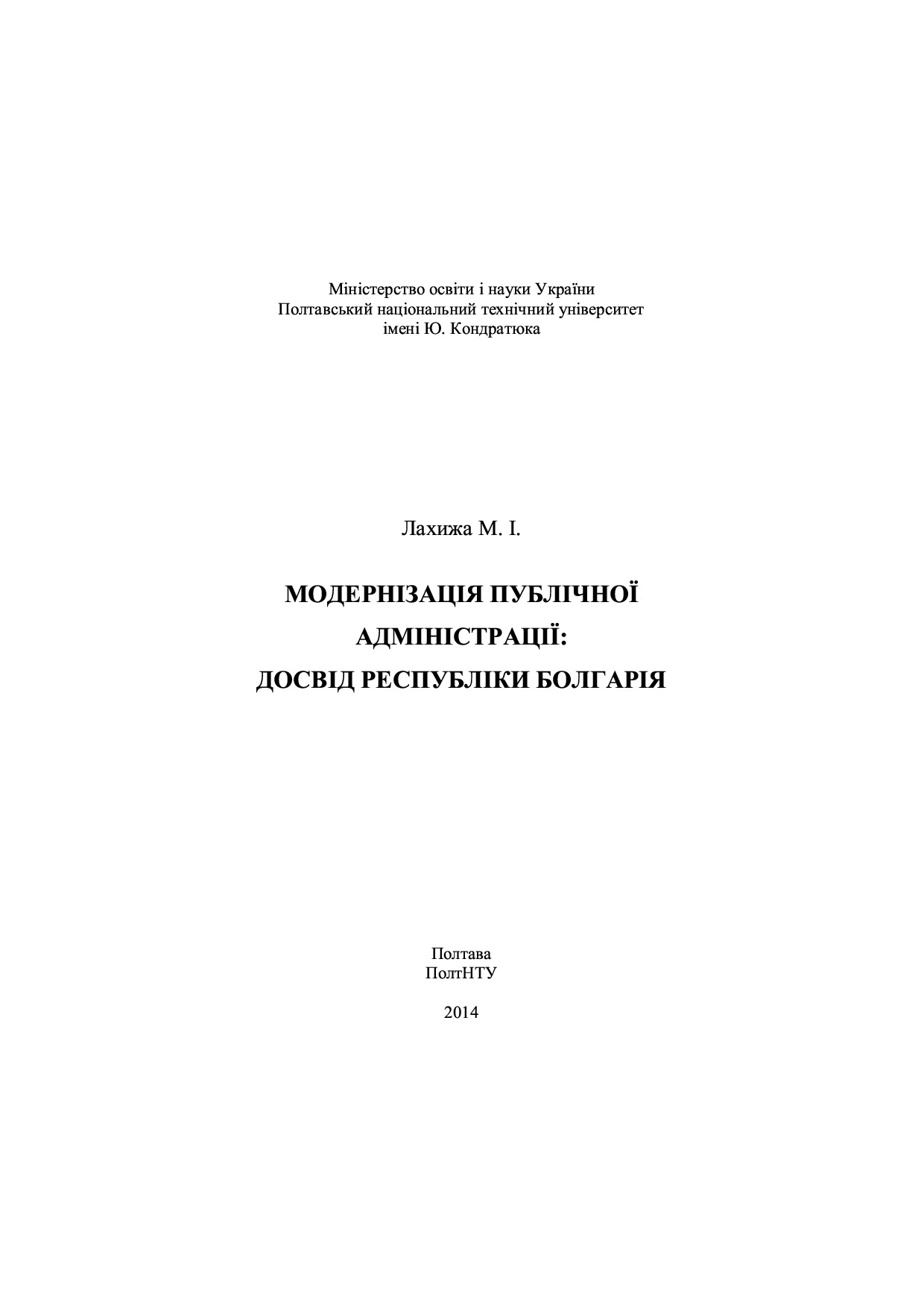 Міністерство освіти і науки України
Полтавський національний технічний університет
імені Ю. Кондратюка

Лахижа М. І.

МОДЕРНІЗАЦІЯ ПУБЛІЧНОЇ
АДМІНІСТРАЦІЇ:
ДОСВІД РЕСПУБЛІКИ БОЛГАРІЯ

Полтава
ПолтНТУ

2014